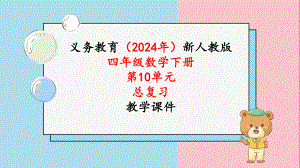 义务教育（2024年）新人教版
四年级数学下册
第10单元
总复习
教学课件